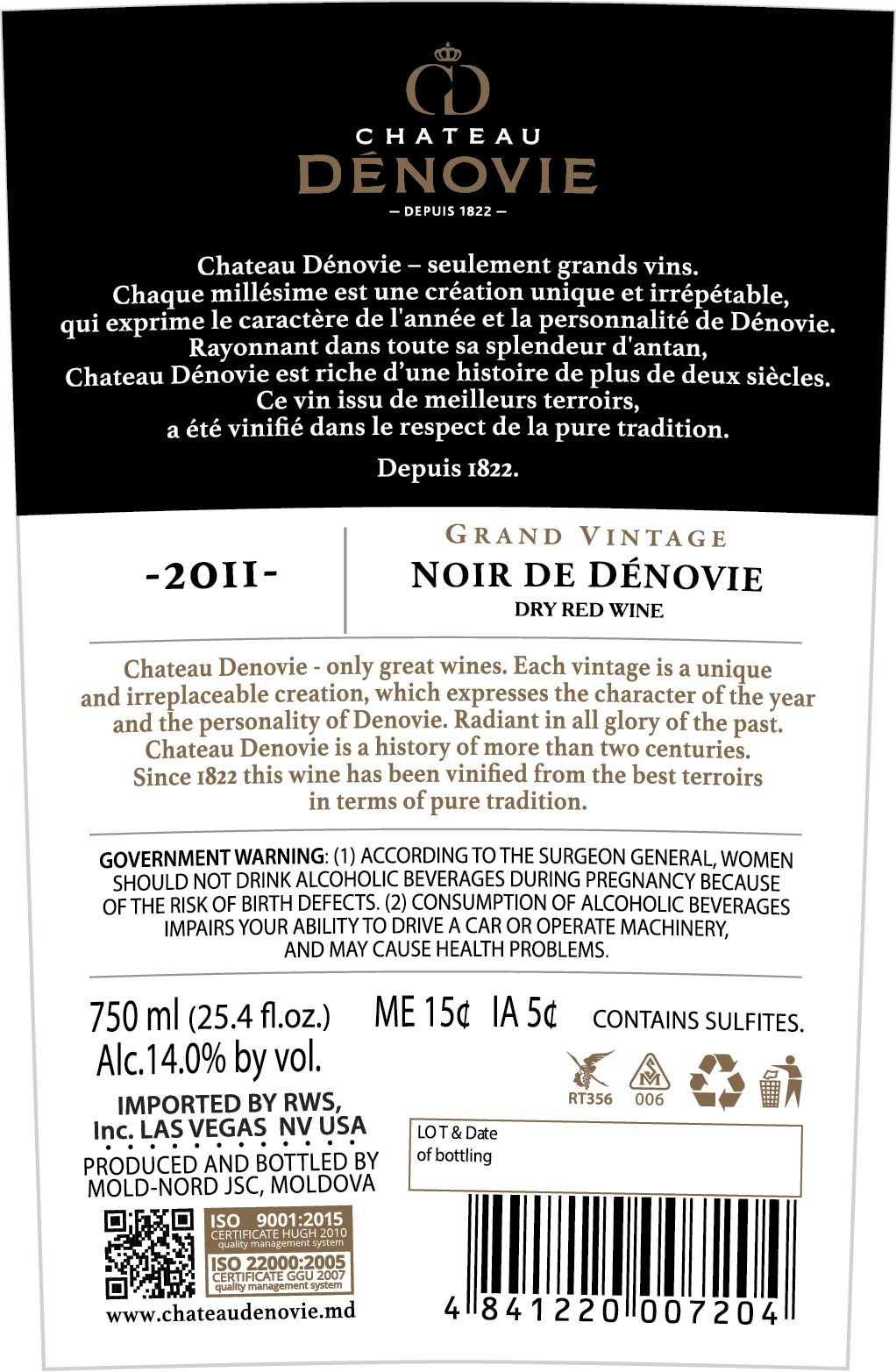 CHATEAU
DÉNOVIE
— DEPUIS 1822 —

Chateau Dénovie – seulement grands vins. Chaque millésime est une création unique et irrépétable, qui exprime le caractère de l'année et la personnalité de Dénovie. Rayonnant dans toute sa splendeur d'antan, Chateau Dénovie est riche d'une histoire de plus de deux siècles. Ce vin issu de meilleurs terroirs, a été vinifié dans le respect de la pure tradition.

Depuis 1822.

-2011-

GRAND VINTAGE
NOIR DE DÉNOVIE
DRY RED WINE

Chateau Denovie - only great wines. Each vintage is a unique and irreplaceable creation, which expresses the character of the year and the personality of Denovie. Radiant in all glory of the past. Chateau Denovie is a history of more than two centuries. Since 1822 this wine has been vinified from the best terroirs in terms of pure tradition.

GOVERNMENT WARNING: (1) ACCORDING TO THE SURGEON GENERAL, WOMEN SHOULD NOT DRINK ALCOHOLIC BEVERAGES DURING PREGNANCY BECAUSE OF THE RISK OF BIRTH DEFECTS. (2) CONSUMPTION OF ALCOHOLIC BEVERAGES IMPAIRS YOUR ABILITY TO DRIVE A CAR OR OPERATE MACHINERY, AND MAY CAUSE HEALTH PROBLEMS.

750 ml (25.4 fl.oz.)
Alc.14.0% by vol.

ME 15¢ IA 5¢

CONTAINS SULFITES.

RT356
006

IMPORTED BY RWS,
Inc. LAS VEGAS NV USA

PRODUCED AND BOTTLED BY
MOLD-NORD JSC, MOLDOVA

LOT & Date
of bottling

ISO 9001:2015
CERTIFICATE HUGH 2010
quality management system
ISO 22000:2005
CERTIFICATE GGU 2007
quality management system

www.chateaudenovie.md

4 841220 007204